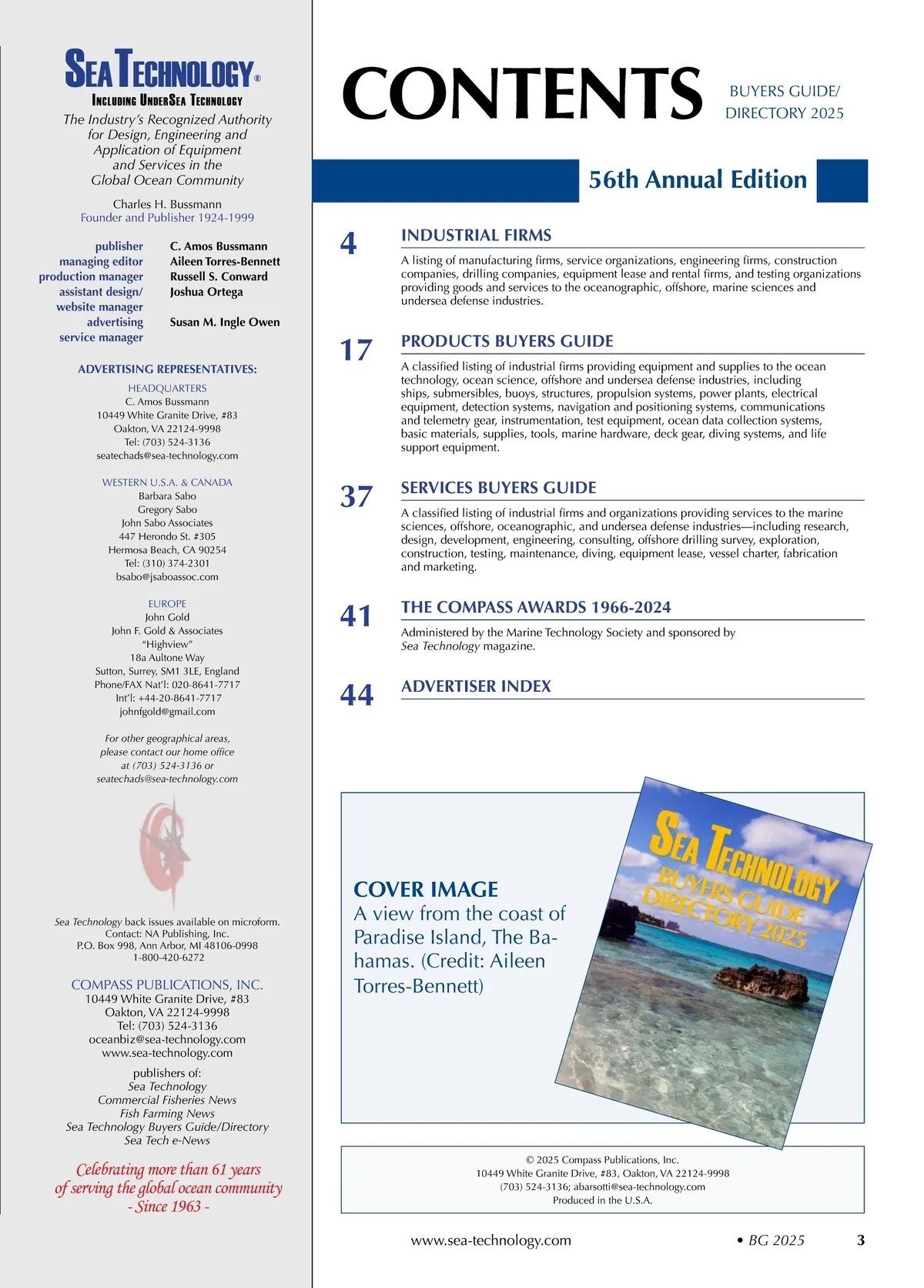 SEA TECHNOLOGY®
INCLUDING UNDERSEA TECHNOLOGY
The Industry's Recognized Authority for Design, Engineering and Application of Equipment and Services in the Global Ocean Community

Charles H. Bussmann
Founder and Publisher 1924-1999

publisher C. Amos Bussmann
managing editor Aileen Torres-Bennett
production manager Russell S. Conward
assistant design/ website manager Joshua Ortega
advertising service manager Susan M. Ingle Owen

ADVERTISING REPRESENTATIVES:

HEADQUARTERS
C. Amos Bussmann
10449 White Granite Drive, #83
Oakton, VA 22124-9998
Tel: (703) 524-3136
seatechads@sea-technology.com

WESTERN U.S.A. & CANADA
Barbara Sabo
Gregory Sabo
John Sabo Associates
447 Herondo St. #305
Hermosa Beach, CA 90254
Tel: (310) 374-2301
bsabo@jsaboassoc.com

EUROPE
John Gold
John F. Gold & Associates
"Highview"
18a Aultone Way
Sutton, Surrey, SM1 3LE, England
Phone/FAX Nat'l: 020-8641-7717
Int'l: +44-20-8641-7717
johnfgold@gmail.com

For other geographical areas, please contact our home office at (703) 524-3136 or seatechads@sea-technology.com

Sea Technology back issues available on microform.
Contact: NA Publishing, Inc.
P.O. Box 998, Ann Arbor, MI 48106-0998
1-800-420-6272

COMPASS PUBLICATIONS, INC.
10449 White Granite Drive, #83
Oakton, VA 22124-9998
Tel: (703) 524-3136
oceanbiz@sea-technology.com
www.sea-technology.com

publishers of:
Sea Technology
Commercial Fisheries News
Fish Farming News
Sea Technology Buyers Guide/Directory
Sea Tech e-News

Celebrating more than 61 years of serving the global ocean community
- Since 1963 -

CONTENTS
BUYERS GUIDE/ DIRECTORY 2025

56th Annual Edition

4 INDUSTRIAL FIRMS
A listing of manufacturing firms, service organizations, engineering firms, construction companies, drilling companies, equipment lease and rental firms, and testing organizations providing goods and services to the oceanographic, offshore, marine sciences and undersea defense industries.

17 PRODUCTS BUYERS GUIDE
A classified listing of industrial firms providing equipment and supplies to the ocean technology, ocean science, offshore and undersea defense industries, including ships, submersibles, buoys, structures, propulsion systems, power plants, electrical equipment, detection systems, navigation and positioning systems, communications and telemetry gear, instrumentation, test equipment, ocean data collection systems, basic materials, supplies, tools, marine hardware, deck gear, diving systems, and life support equipment.

37 SERVICES BUYERS GUIDE
A classified listing of industrial firms and organizations providing services to the marine sciences, offshore, oceanographic, and undersea defense industries—including research, design, development, engineering, consulting, offshore drilling survey, exploration, construction, testing, maintenance, diving, equipment lease, vessel charter, fabrication and marketing.

41 THE COMPASS AWARDS 1966-2024
Administered by the Marine Technology Society and sponsored by Sea Technology magazine.

44 ADVERTISER INDEX

COVER IMAGE
A view from the coast of Paradise Island, The Bahamas. (Credit: Aileen Torres-Bennett)

SEA TECHNOLOGY
BUYERS GUIDE DIRECTORY 2025

© 2025 Compass Publications, Inc.
10449 White Granite Drive, #83, Oakton, VA 22124-9998
(703) 524-3136; abarsotti@sea-technology.com
Produced in the U.S.A.

www.sea-technology.com • BG 2025 3